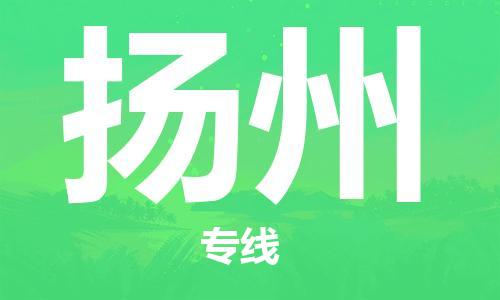 扬州

专线